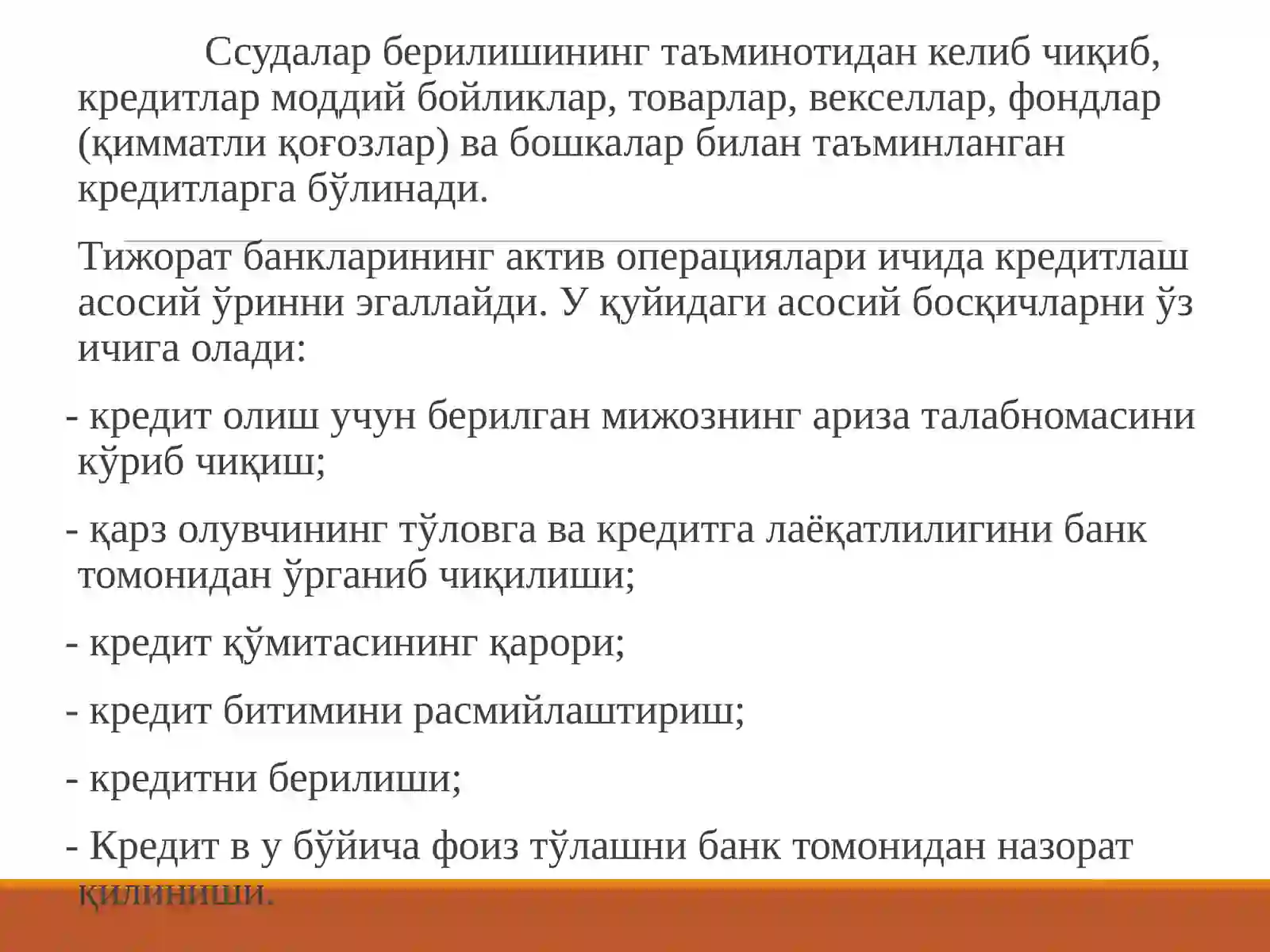 Ссудалар берилишининг таъминотидан келиб чиқиб, кредитлар моддий бойликлар, товарлар, векселлар, фондлар (қимматли қоғозлар) ва бошкалар билан таъминланган кредитларга бўлинади.

Тижорат банкларининг актив операциялари ичида кредитлаш асосий ўринни эгаллайди. У қуйидаги асосий босқичларни ўз ичига олади:

- кредит олиш учун берилган мижознинг ариза талабномасини кўриб чиқиш;

- қарз олувчининг тўловга ва кредитга лаёқатлилигини банк томонидан ўрганиб чиқилиши;

- кредит қўмитасининг қарори;

- кредит битимини расмийлаштириш;

- кредитни берилиши;

- Кредит в у бўйича фоиз тўлашни банк томонидан назорат қилиниши.